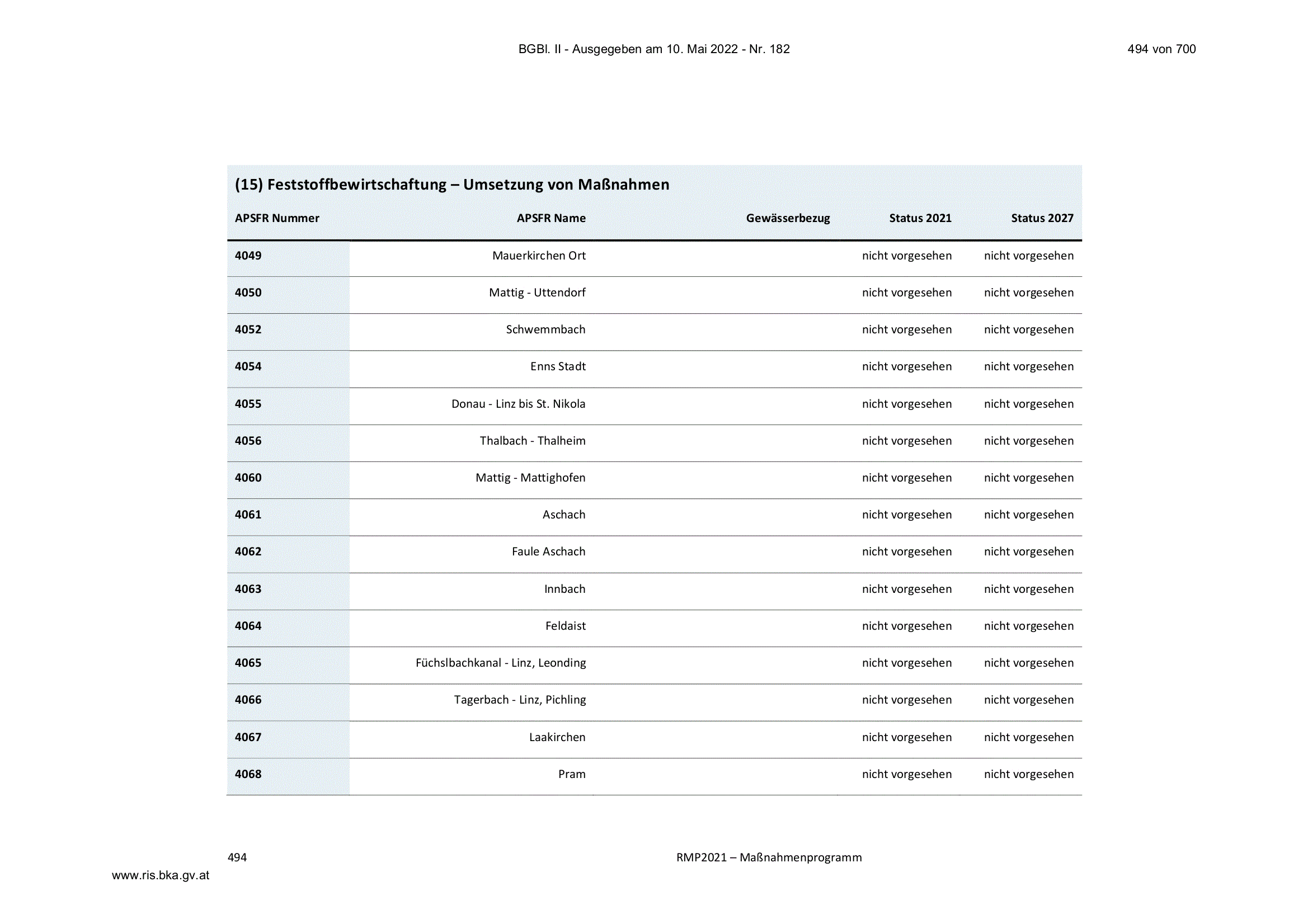 BGBl. II - Ausgegeben am 10. Mai 2022 - Nr. 182

494 von 700

(15) Feststoffbewirtschaftung – Umsetzung von Maßnahmen

| APSFR Nummer | APSFR Name | Gewässerbezug | Status 2021 | Status 2027 |
|---|---|---|---|---|
| 4049 | Mauerkirchen Ort | | nicht vorgesehen | nicht vorgesehen |
| 4050 | Mattig - Uttendorf | | nicht vorgesehen | nicht vorgesehen |
| 4052 | Schwemmbach | | nicht vorgesehen | nicht vorgesehen |
| 4054 | Enns Stadt | | nicht vorgesehen | nicht vorgesehen |
| 4055 | Donau - Linz bis St. Nikola | | nicht vorgesehen | nicht vorgesehen |
| 4056 | Thalbach - Thalheim | | nicht vorgesehen | nicht vorgesehen |
| 4060 | Mattig - Mattighofen | | nicht vorgesehen | nicht vorgesehen |
| 4061 | Aschach | | nicht vorgesehen | nicht vorgesehen |
| 4062 | Faule Aschach | | nicht vorgesehen | nicht vorgesehen |
| 4063 | Innbach | | nicht vorgesehen | nicht vorgesehen |
| 4064 | Feldaist | | nicht vorgesehen | nicht vorgesehen |
| 4065 | Füchslbachkanal - Linz, Leonding | | nicht vorgesehen | nicht vorgesehen |
| 4066 | Tagerbach - Linz, Pichling | | nicht vorgesehen | nicht vorgesehen |
| 4067 | Laakirchen | | nicht vorgesehen | nicht vorgesehen |
| 4068 | Pram | | nicht vorgesehen | nicht vorgesehen |

494

RMP2021 – Maßnahmenprogramm

www.ris.bka.gv.at